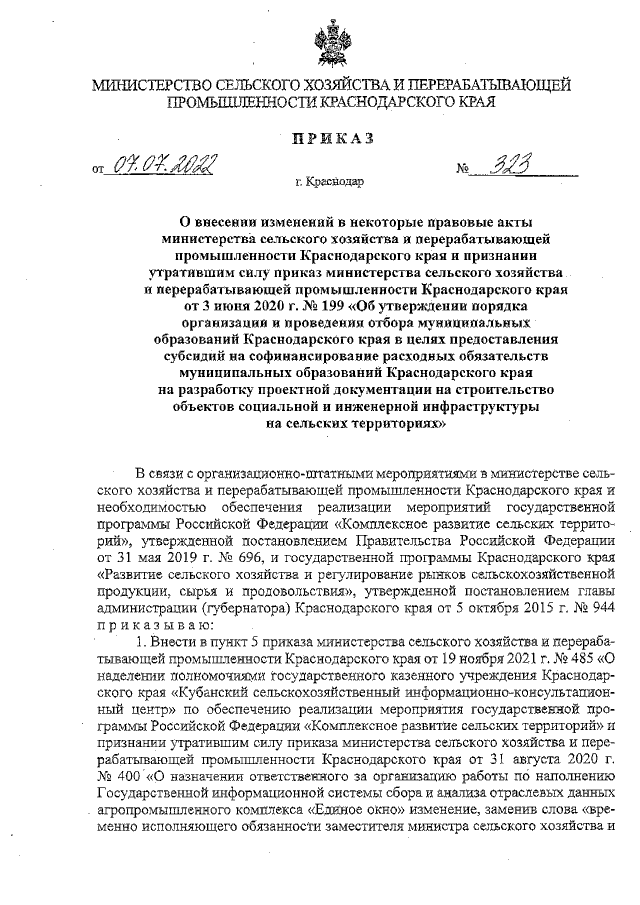 МИНИСТЕРСТВО СЕЛЬСКОГО ХОЗЯЙСТВА И ПЕРЕРАБАТЫВАЮЩЕЙ ПРОМЫШЛЕННОСТИ КРАСНОДАРСКОГО КРАЯ

ПРИКАЗ

от 07.07.2022 № 323

г. Краснодар

О внесении изменений в некоторые правовые акты министерства сельского хозяйства и перерабатывающей промышленности Краснодарского края и признании утратившим силу приказ министерства сельского хозяйства и перерабатывающей промышленности Краснодарского края от 3 июня 2020 г. № 199 «Об утверждении порядка организации и проведения отбора муниципальных образований Краснодарского края в целях предоставления субсидий на софинансирование расходных обязательств муниципальных образований Краснодарского края на разработку проектной документации на строительство объектов социальной и инженерной инфраструктуры на сельских территориях»

В связи с организационно-штатными мероприятиями в министерстве сельского хозяйства и перерабатывающей промышленности Краснодарского края и необходимостью обеспечения реализации мероприятий государственной программы Российской Федерации «Комплексное развитие сельских территорий», утвержденной постановлением Правительства Российской Федерации от 31 мая 2019 г. № 696, и государственной программы Краснодарского края «Развитие сельского хозяйства и регулирование рынков сельскохозяйственной продукции, сырья и продовольствия», утвержденной постановлением главы администрации (губернатора) Краснодарского края от 5 октября 2015 г. № 944 приказываю:

1. Внести в пункт 5 приказа министерства сельского хозяйства и перерабатывающей промышленности Краснодарского края от 19 ноября 2021 г. № 485 «О наделении полномочиями государственного казенного учреждения Краснодарского края «Кубанский сельскохозяйственный информационно-консультационный центр» по обеспечению реализации мероприятия государственной программы Российской Федерации «Комплексное развитие сельских территорий» и признании утратившим силу приказа министерства сельского хозяйства и перерабатывающей промышленности Краснодарского края от 31 августа 2020 г. № 400 «О назначении ответственного за организацию работы по наполнению Государственной информационной системы сбора и анализа отраслевых данных агропромышленного комплекса «Единое окно» изменение, заменив слова «временно исполняющего обязанности заместителя министра сельского хозяйства и